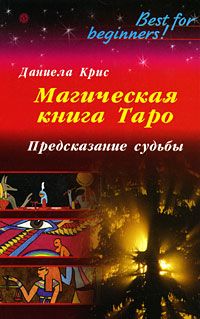 Best for beginners!

Даниела Крис

Магическая книга Таро

Предсказание судьбы